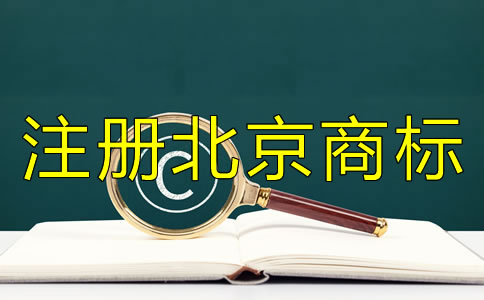 注册北京商标

©